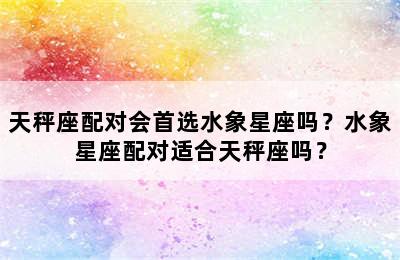 天秤座配对会首选水象星座吗？水象星座配对适合天秤座吗？